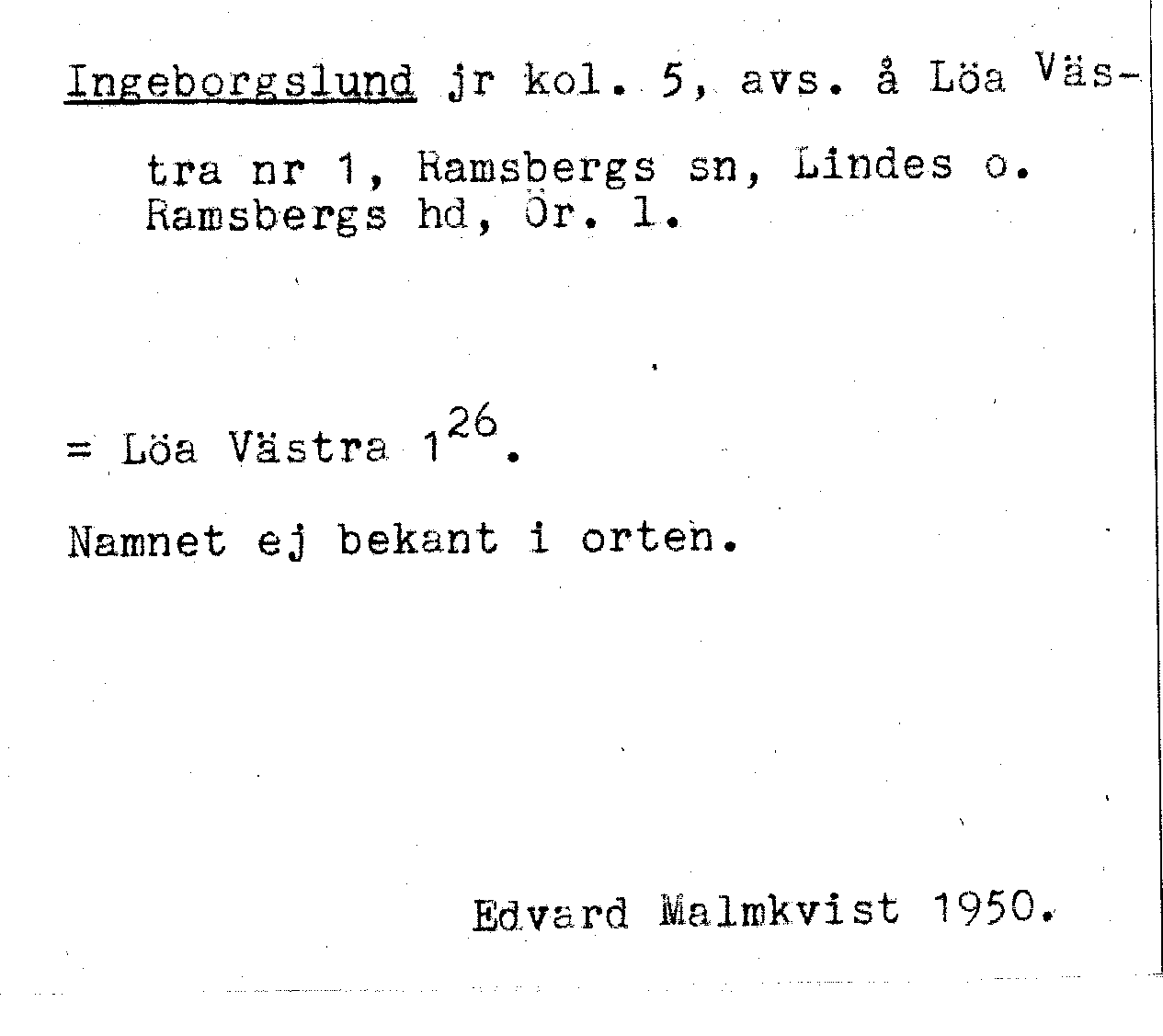 Ingeborgslund jr kol. 5, avs. å Löa Västra nr 1, Ramsbergs sn, Lindes o. Ramsbergs hd, Ör. l.

= Löa Västra $1^{26}$.

Namnet ej bekant i orten.

Edvard Malmkvist 1950.